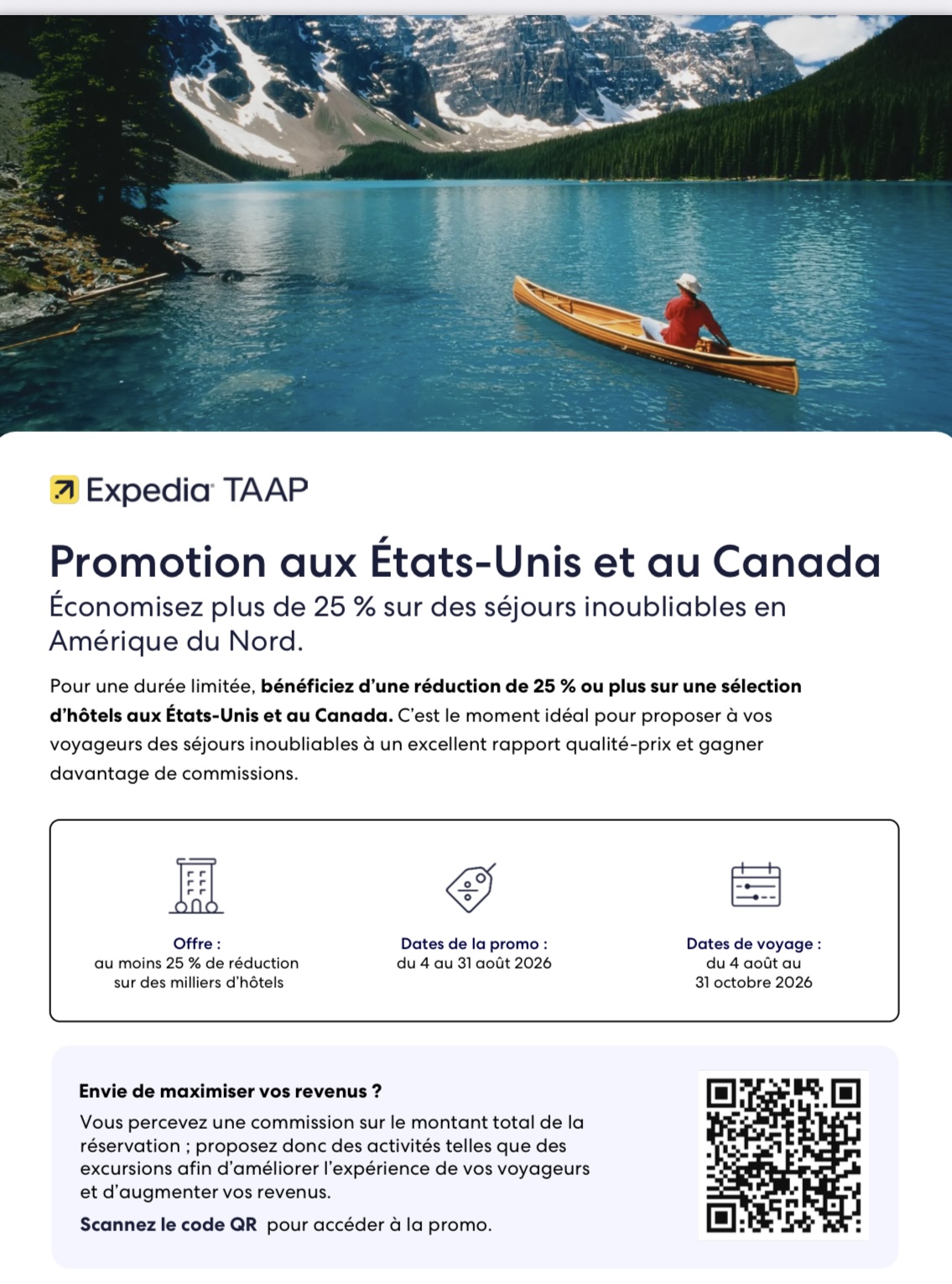 Expedia TAAP

Promotion aux États-Unis et au Canada

Économisez plus de 25 % sur des séjours inoubliables en Amérique du Nord.

Pour une durée limitée, bénéficiez d'une réduction de 25 % ou plus sur une sélection d'hôtels aux États-Unis et au Canada. C'est le moment idéal pour proposer à vos voyageurs des séjours inoubliables à un excellent rapport qualité-prix et gagner davantage de commissions.

Offre :
au moins 25 % de réduction sur des milliers d'hôtels

Dates de la promo :
du 4 au 31 août 2026

Dates de voyage :
du 4 août au 31 octobre 2026

Envie de maximiser vos revenus ?

Vous percevez une commission sur le montant total de la réservation ; proposez donc des activités telles que des excursions afin d'améliorer l'expérience de vos voyageurs et d'augmenter vos revenus.

Scannez le code QR pour accéder à la promo.